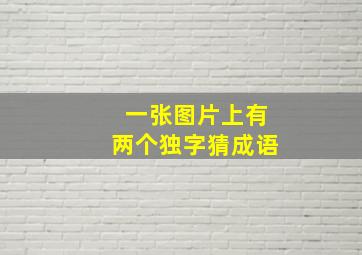 一张图片上有
两个独字猜成语